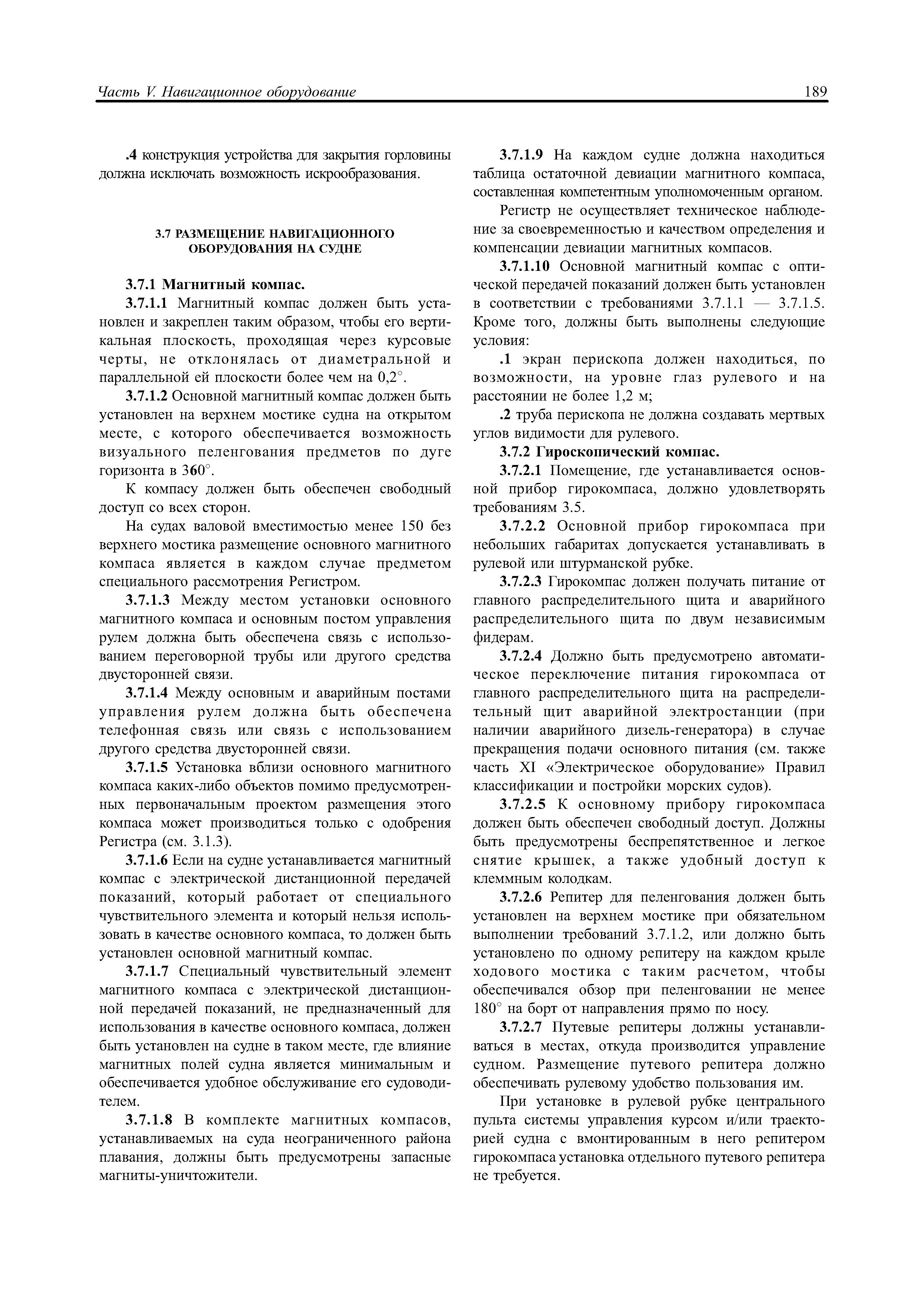 Часть V. Навигационное оборудование

189

.4 конструкция устройства для закрытия горловины должна исключать возможность искрообразования.

3.7 РАЗМЕЩЕНИЕ НАВИГАЦИОННОГО ОБОРУДОВАНИЯ НА СУДНЕ

3.7.1 Магнитный компас.

3.7.1.1 Магнитный компас должен быть установлен и закреплен таким образом, чтобы его вертикальная плоскость, проходящая через курсовые черты, не отклонялась от диаметральной и параллельной ей плоскости более чем на 0,2°.

3.7.1.2 Основной магнитный компас должен быть установлен на верхнем мостике судна на открытом месте, с которого обеспечивается возможность визуального пеленгования предметов по дуге горизонта в 360°.

К компасу должен быть обеспечен свободный доступ со всех сторон.

На судах валовой вместимостью менее 150 без верхнего мостика размещение основного магнитного компаса является в каждом случае предметом специального рассмотрения Регистром.

3.7.1.3 Между местом установки основного магнитного компаса и основным постом управления рулем должна быть обеспечена связь с использованием переговорной трубы или другого средства двусторонней связи.

3.7.1.4 Между основным и аварийным постами управления рулем должна быть обеспечена телефонная связь или связь с использованием другого средства двусторонней связи.

3.7.1.5 Установка вблизи основного магнитного компаса каких-либо объектов помимо предусмотренных первоначальным проектом размещения этого компаса может производиться только с одобрения Регистра (см. 3.1.3).

3.7.1.6 Если на судне устанавливается магнитный компас с электрической дистанционной передачей показаний, который работает от специального чувствительного элемента и который нельзя использовать в качестве основного компаса, то должен быть установлен основной магнитный компас.

3.7.1.7 Специальный чувствительный элемент магнитного компаса с электрической дистанционной передачей показаний, не предназначенный для использования в качестве основного компаса, должен быть установлен на судне в таком месте, где влияние магнитных полей судна является минимальным и обеспечивается удобное обслуживание его судоводителем.

3.7.1.8 В комплекте магнитных компасов, устанавливаемых на суда неограниченного района плавания, должны быть предусмотрены запасные магниты-уничтожители.

3.7.1.9 На каждом судне должна находиться таблица остаточной девиации магнитного компаса, составленная компетентным уполномоченным органом.

Регистр не осуществляет техническое наблюдение за своевременностью и качеством определения и компенсации девиации магнитных компасов.

3.7.1.10 Основной магнитный компас с оптической передачей показаний должен быть установлен в соответствии с требованиями 3.7.1.1 — 3.7.1.5. Кроме того, должны быть выполнены следующие условия:

.1 экран перископа должен находиться, по возможности, на уровне глаз рулевого и на расстоянии не более 1,2 м;

.2 труба перископа не должна создавать мертвых углов видимости для рулевого.

3.7.2 Гироскопический компас.

3.7.2.1 Помещение, где устанавливается основной прибор гирокомпаса, должно удовлетворять требованиям 3.5.

3.7.2.2 Основной прибор гирокомпаса при небольших габаритах допускается устанавливать в рулевой или штурманской рубке.

3.7.2.3 Гирокомпас должен получать питание от главного распределительного щита и аварийного распределительного щита по двум независимым фидерам.

3.7.2.4 Должно быть предусмотрено автоматическое переключение питания гирокомпаса от главного распределительного щита на распределительный щит аварийной электростанции (при наличии аварийного дизель-генератора) в случае прекращения подачи основного питания (см. также часть XI «Электрическое оборудование» Правил классификации и постройки морских судов).

3.7.2.5 К основному прибору гирокомпаса должен быть обеспечен свободный доступ. Должны быть предусмотрены беспрепятственное и легкое снятие крышек, а также удобный доступ к клеммным колодкам.

3.7.2.6 Репитер для пеленгования должен быть установлен на верхнем мостике при обязательном выполнении требований 3.7.1.2, или должно быть установлено по одному репитеру на каждом крыле ходового мостика с таким расчетом, чтобы обеспечивался обзор при пеленговании не менее 180° на борт от направления прямо по носу.

3.7.2.7 Путевые репитеры должны устанавливаться в местах, откуда производится управление судном. Размещение путевого репитера должно обеспечивать рулевому удобство пользования им.

При установке в рулевой рубке центрального пульта системы управления курсом и/или траекторией судна с вмонтированным в него репитером гирокомпаса установка отдельного путевого репитера не требуется.